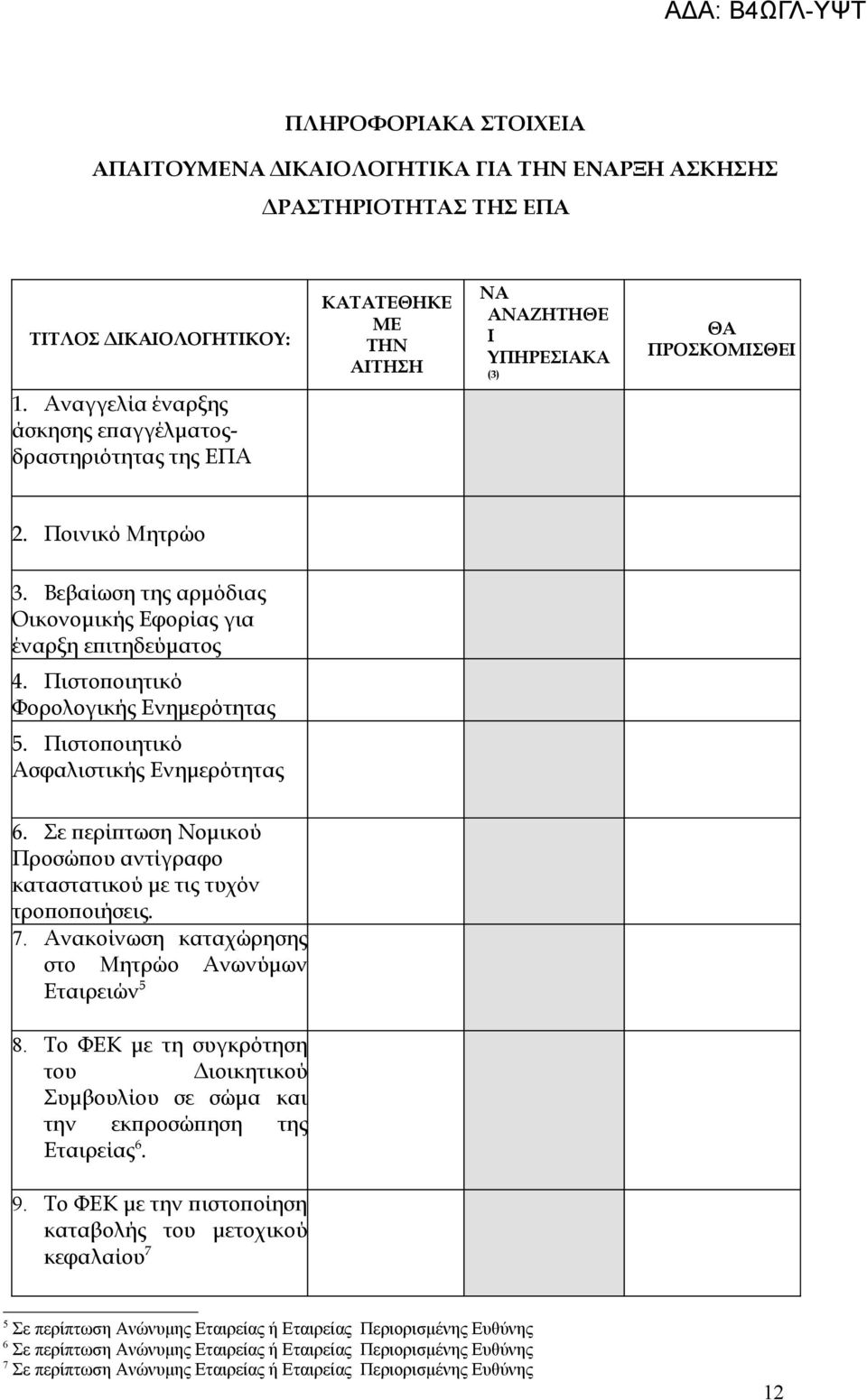 ΑΔΑ: Β4ΩΓΛ-ΥΨΤ

ΠΛΗΡΟΦΟΡΙΑΚΑ ΣΤΟΙΧΕΙΑ

ΑΠΑΙΤΟΥΜΕΝΑ ΔΙΚΑΙΟΛΟΓΗΤΙΚΑ ΓΙΑ ΤΗΝ ΕΝΑΡΞΗ ΑΣΚΗΣΗΣ ΔΡΑΣΤΗΡΙΟΤΗΤΑΣ ΤΗΣ ΕΠΑ

| ΤΙΤΛΟΣ ΔΙΚΑΙΟΛΟΓΗΤΙΚΟΥ: | ΚΑΤΑΤΕΘΗΚΕ ΜΕ ΤΗΝ ΑΙΤΗΣΗ | ΝΑ ΑΝΑΖΗΤΗΘΕΙ ΥΠΗΡΕΣΙΑΚΑ (3) | ΘΑ ΠΡΟΣΚΟΜΙΣΘΕΙ |
|---|---|---|---|
| 1. Αναγγελία έναρξης άσκησης επαγγέλματος-δραστηριότητας της ΕΠΑ | | | |
| 2. Ποινικό Μητρώο | | | |
| 3. Βεβαίωση της αρμόδιας Οικονομικής Εφορίας για έναρξη επιτηδεύματος | | | |
| 4. Πιστοποιητικό Φορολογικής Ενημερότητας | | | |
| 5. Πιστοποιητικό Ασφαλιστικής Ενημερότητας | | | |
| 6. Σε περίπτωση Νομικού Προσώπου αντίγραφο καταστατικού με τις τυχόν τροποποιήσεις. | | | |
| 7. Ανακοίνωση καταχώρησης στο Μητρώο Ανωνύμων Εταιρειών$^5$ | | | |
| 8. Το ΦΕΚ με τη συγκρότηση του Διοικητικού Συμβουλίου σε σώμα και την εκπροσώπηση της Εταιρείας$^6$. | | | |
| 9. Το ΦΕΚ με την πιστοποίηση καταβολής του μετοχικού κεφαλαίου$^7$ | | | |

$^5$ Σε περίπτωση Ανώνυμης Εταιρείας ή Εταιρείας Περιορισμένης Ευθύνης
$^6$ Σε περίπτωση Ανώνυμης Εταιρείας ή Εταιρείας Περιορισμένης Ευθύνης
$^7$ Σε περίπτωση Ανώνυμης Εταιρείας ή Εταιρείας Περιορισμένης Ευθύνης

12